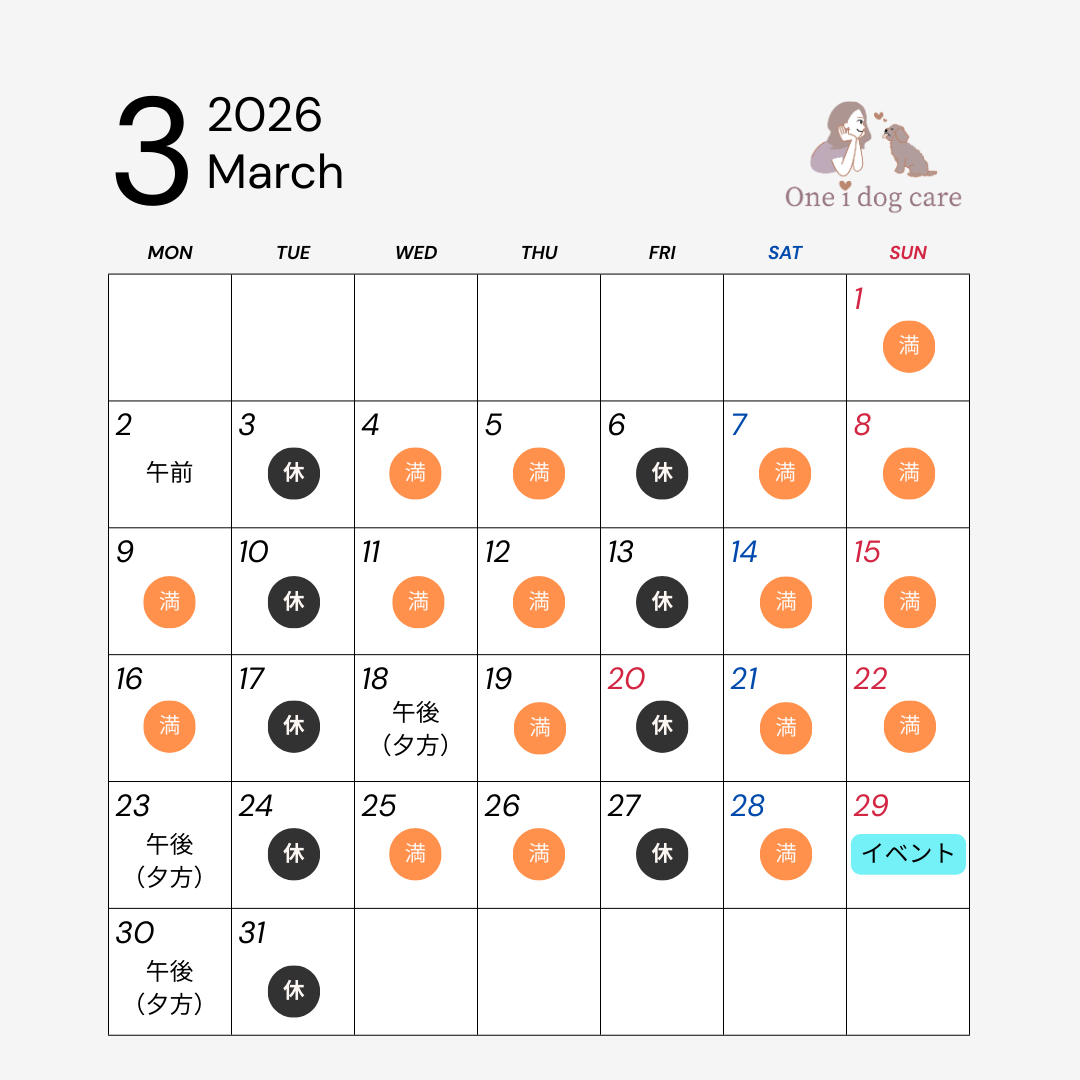 3 2026
March

One i dog care

| MON | TUE | WED | THU | FRI | SAT | SUN |
|---|---|---|---|---|---|---|
| | | | | | | 1 満 |
| 2 午前 | 3 休 | 4 満 | 5 満 | 6 休 | 7 満 | 8 満 |
| 9 満 | 10 休 | 11 満 | 12 満 | 13 休 | 14 満 | 15 満 |
| 16 満 | 17 休 | 18 午後（夕方） | 19 満 | 20 休 | 21 満 | 22 満 |
| 23 午後（夕方） | 24 休 | 25 満 | 26 満 | 27 休 | 28 満 | 29 イベント |
| 30 午後（夕方） | 31 休 | | | | | |